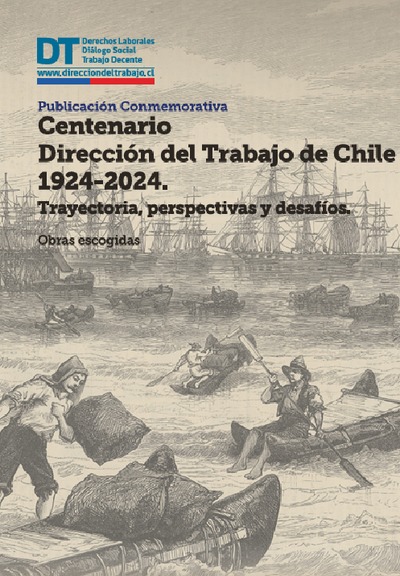 DT Derechos Laborales
Diálogo Social
Trabajo Decente
www.direcciondeltrabajo.cl

Publicación Conmemorativa

Centenario
Dirección del Trabajo de Chile
1924-2024.
Trayectoria, perspectivas y desafíos.

Obras escogidas